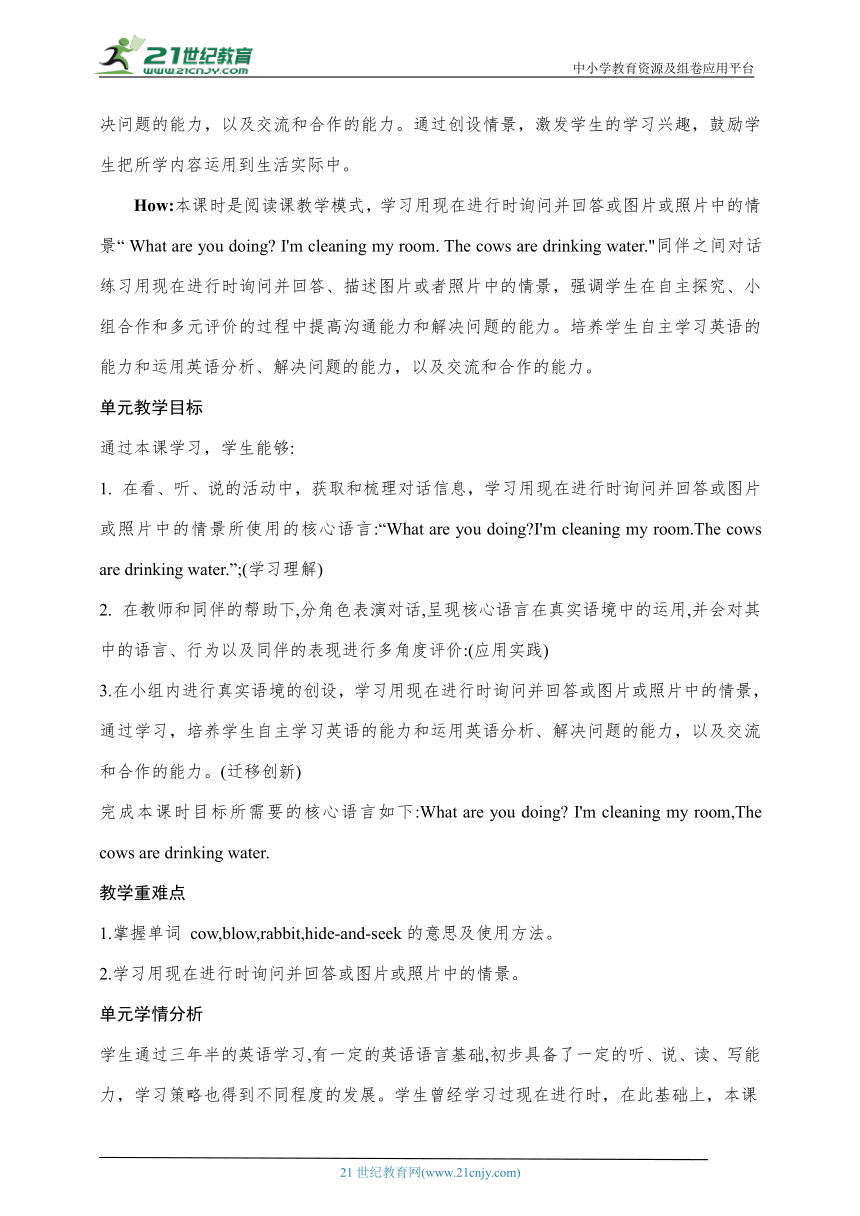 21世纪教育
www.21cnjy.com
中小学教育资源及组卷应用平台

决问题的能力，以及交流和合作的能力。通过创设情景，激发学生的学习兴趣，鼓励学生把所学内容运用到生活实际中。

How:本课时是阅读课教学模式，学习用现在进行时询问并回答或图片或照片中的情景“ What are you doing? I'm cleaning my room. The cows are drinking water."同伴之间对话练习用现在进行时询问并回答、描述图片或者照片中的情景，强调学生在自主探究、小组合作和多元评价的过程中提高沟通能力和解决问题的能力。培养学生自主学习英语的能力和运用英语分析、解决问题的能力，以及交流和合作的能力。

单元教学目标

通过本课学习，学生能够:

1. 在看、听、说的活动中，获取和梳理对话信息，学习用现在进行时询问并回答或图片或照片中的情景所使用的核心语言:“What are you doing?I'm cleaning my room.The cows are drinking water.”;(学习理解)

2. 在教师和同伴的帮助下,分角色表演对话,呈现核心语言在真实语境中的运用,并会对其中的语言、行为以及同伴的表现进行多角度评价:(应用实践)

3.在小组内进行真实语境的创设，学习用现在进行时询问并回答或图片或照片中的情景，通过学习，培养学生自主学习英语的能力和运用英语分析、解决问题的能力，以及交流和合作的能力。(迁移创新)

完成本课时目标所需要的核心语言如下:What are you doing? I'm cleaning my room,The cows are drinking water.

教学重难点

1.掌握单词 cow,blow,rabbit,hide-and-seek 的意思及使用方法。

2.学习用现在进行时询问并回答或图片或照片中的情景。

单元学情分析

学生通过三年半的英语学习,有一定的英语语言基础,初步具备了一定的听、说、读、写能力，学习策略也得到不同程度的发展。学生曾经学习过现在进行时，在此基础上，本课

21 世纪教育网(www.21cnjy.com)